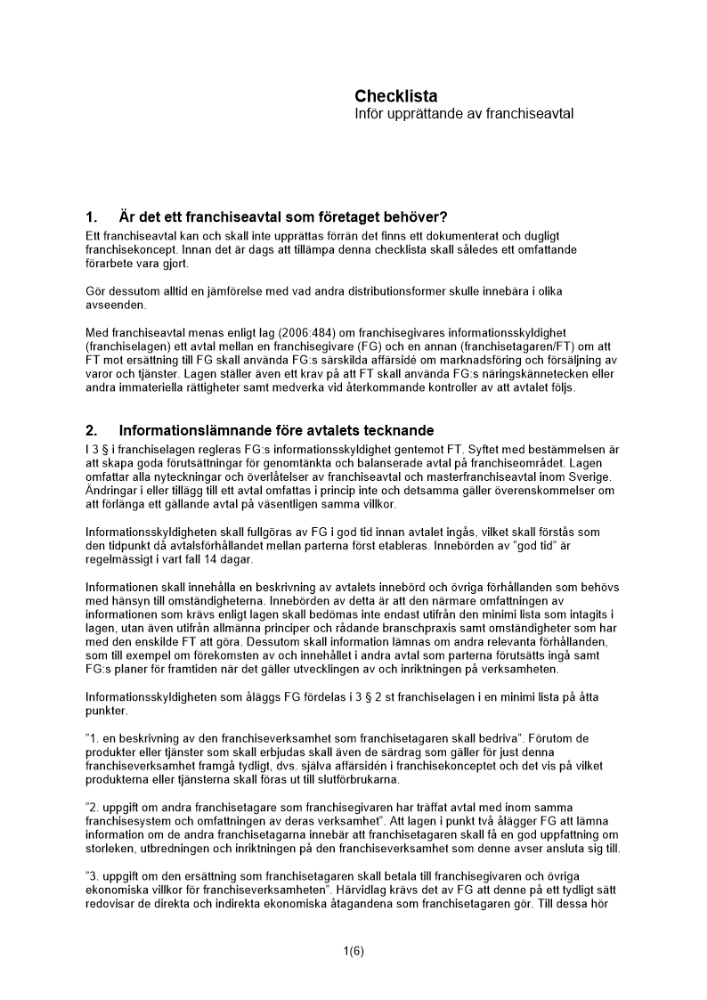 Checklista
Inför upprättande av franchiseavtal

1. Är det ett franchiseavtal som företaget behöver?

Ett franchiseavtal kan och skall inte upprättas förrän det finns ett dokumenterat och dugligt franchisekoncept. Innan det är dags att tillämpa denna checklista skall således ett omfattande förarbete vara gjort.

Gör dessutom alltid en jämförelse med vad andra distributionsformer skulle innebära i olika avseenden.

Med franchiseavtal menas enligt lag (2006:484) om franchisegivares informationsskyldighet (franchiselagen) ett avtal mellan en franchisegivare (FG) och en annan (franchisetagaren/FT) om att FT mot ersättning till FG skall använda FG:s särskilda affärsidé om marknadsföring och försäljning av varor och tjänster. Lagen ställer även ett krav på att FT skall använda FG:s näringskännetecken eller andra immateriella rättigheter samt medverka vid återkommande kontroller av att avtalet följs.

2. Informationslämnande före avtalets tecknande

I 3 § i franchiselagen regleras FG:s informationsskyldighet gentemot FT. Syftet med bestämmelsen är att skapa goda förutsättningar för genomtänkta och balanserade avtal på franchiseområdet. Lagen omfattar alla nyteckningar och överlåtelser av franchiseavtal och masterfranchiseavtal inom Sverige. Ändringar i eller tillägg till ett avtal omfattas i princip inte och detsamma gäller överenskommelser om att förlänga ett gällande avtal på väsentligen samma villkor.

Informationsskyldigheten skall fullgöras av FG i god tid innan avtalet ingås, vilket skall förstås som den tidpunkt då avtalsförhållandet mellan parterna först etableras. Innebörden av "god tid" är regelmässigt i vart fall 14 dagar.

Informationen skall innehålla en beskrivning av avtalets innebörd och övriga förhållanden som behövs med hänsyn till omständigheterna. Innebörden av detta är att den närmare omfattningen av informationen som krävs enligt lagen skall bedömas inte endast utifrån den minimi lista som intagits i lagen, utan även utifrån allmänna principer och rådande branschpraxis samt omständigheter som har med den enskilde FT att göra. Dessutom skall information lämnas om andra relevanta förhållanden, som till exempel om förekomsten av och innehållet i andra avtal som parterna förutsätts ingå samt FG:s planer för framtiden när det gäller utvecklingen av och inriktningen på verksamheten.

Informationsskyldigheten som åläggs FG fördelas i 3 § 2 st franchiselagen i en minimi lista på åtta punkter.

"1. en beskrivning av den franchiseverksamhet som franchisetagaren skall bedriva". Förutom de produkter eller tjänster som skall erbjudas skall även de särdrag som gäller för just denna franchiseverksamhet framgå tydligt, dvs. själva affärsidén i franchisekonceptet och det vis på vilket produkterna eller tjänsterna skall föras ut till slutförbrukarna.

"2. uppgift om andra franchisetagare som franchisegivaren har träffat avtal med inom samma franchisesystem och omfattningen av deras verksamhet". Att lagen i punkt två ålägger FG att lämna information om de andra franchisetagarna innebär att franchisetagaren skall få en god uppfattning om storleken, utbredningen och inriktningen på den franchiseverksamhet som denne avser ansluta sig till.

"3. uppgift om den ersättning som franchisetagaren skall betala till franchisegivaren och övriga ekonomiska villkor för franchiseverksamheten". Härvidlag krävs det av FG att denne på ett tydligt sätt redovisar de direkta och indirekta ekonomiska åtagandena som franchisetagaren gör. Till dessa hör

1(6)